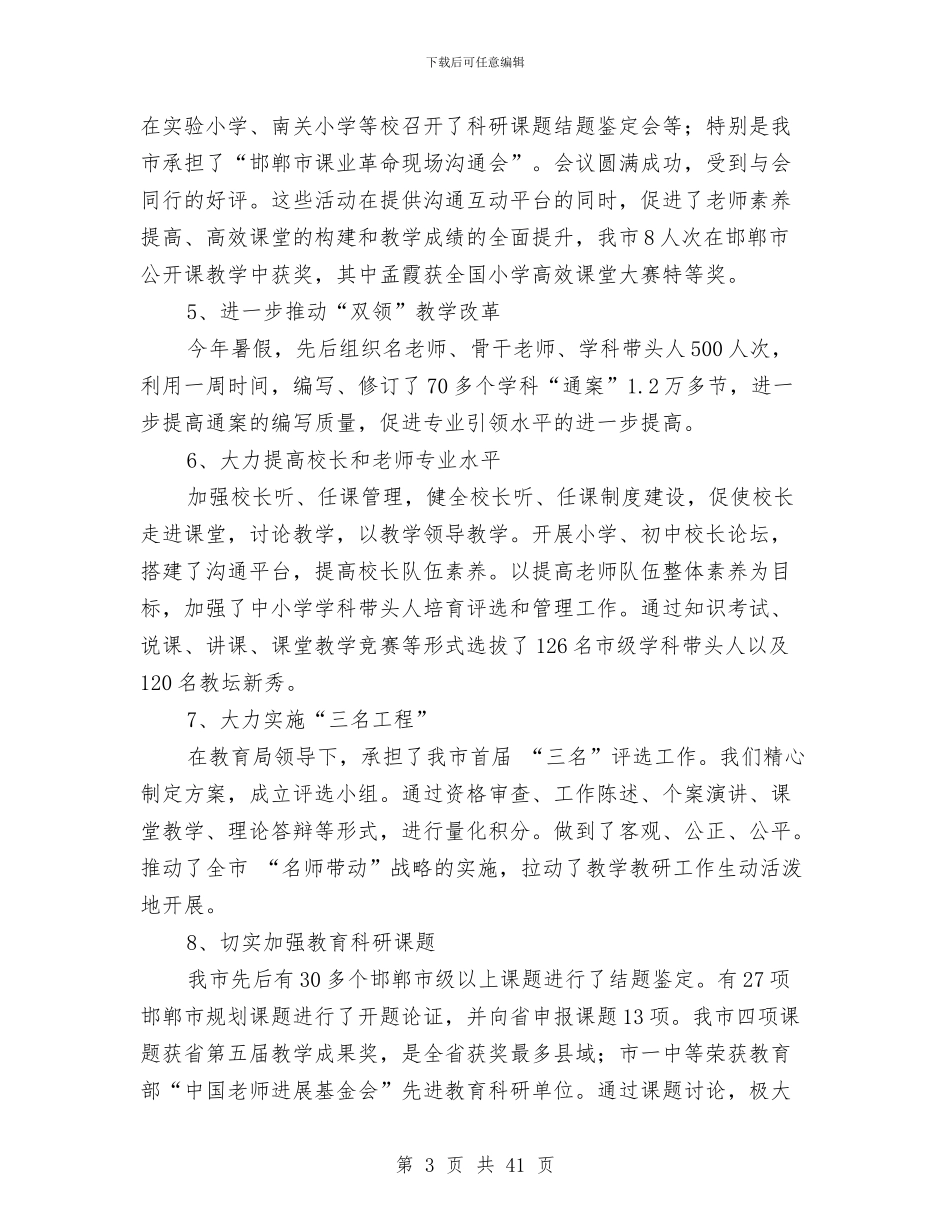 下载后可任意编辑

在实验小学、南关小学等校召开了科研课题结题鉴定会等；特别是我市承担了“邯郸市课业革命现场沟通会”。会议圆满成功，受到与会同行的好评。这些活动在提供沟通互动平台的同时，促进了老师素养提高、高效课堂的构建和教学成绩的全面提升，我市8人次在邯郸市公开课教学中获奖，其中孟霞获全国小学高效课堂大赛特等奖。

5、进一步推动“双领”教学改革

今年暑假，先后组织名老师、骨干老师、学科带头人500人次，利用一周时间，编写、修订了70多个学科“通案”1.2万多节，进一步提高通案的编写质量，促进专业引领水平的进一步提高。

6、大力提高校长和老师专业水平

加强校长听、任课管理，健全校长听、任课制度建设，促使校长走进课堂，讨论教学，以教学领导教学。开展小学、初中校长论坛，搭建了沟通平台，提高校长队伍素养。以提高老师队伍整体素养为目标，加强了中小学学科带头人培育评选和管理工作。通过知识考试、说课、讲课、课堂教学竞赛等形式选拔了126名市级学科带头人以及120名教坛新秀。

7、大力实施“三名工程”

在教育局领导下，承担了我市首届 “三名”评选工作。我们精心制定方案，成立评选小组。通过资格审查、工作陈述、个案演讲、课堂教学、理论答辩等形式，进行量化积分。做到了客观、公正、公平。推动了全市 “名师带动”战略的实施，拉动了教学教研工作生动活泼地开展。

8、切实加强教育科研课题

我市先后有30多个邯郸市级以上课题进行了结题鉴定。有27项邯郸市规划课题进行了开题论证，并向省申报课题13项。我市四项课题获省第五届教学成果奖，是全省获奖最多县域；市一中等荣获教育部“中国老师进展基金会”先进教育科研单位。通过课题讨论，极大

第 3 页 共 41 页